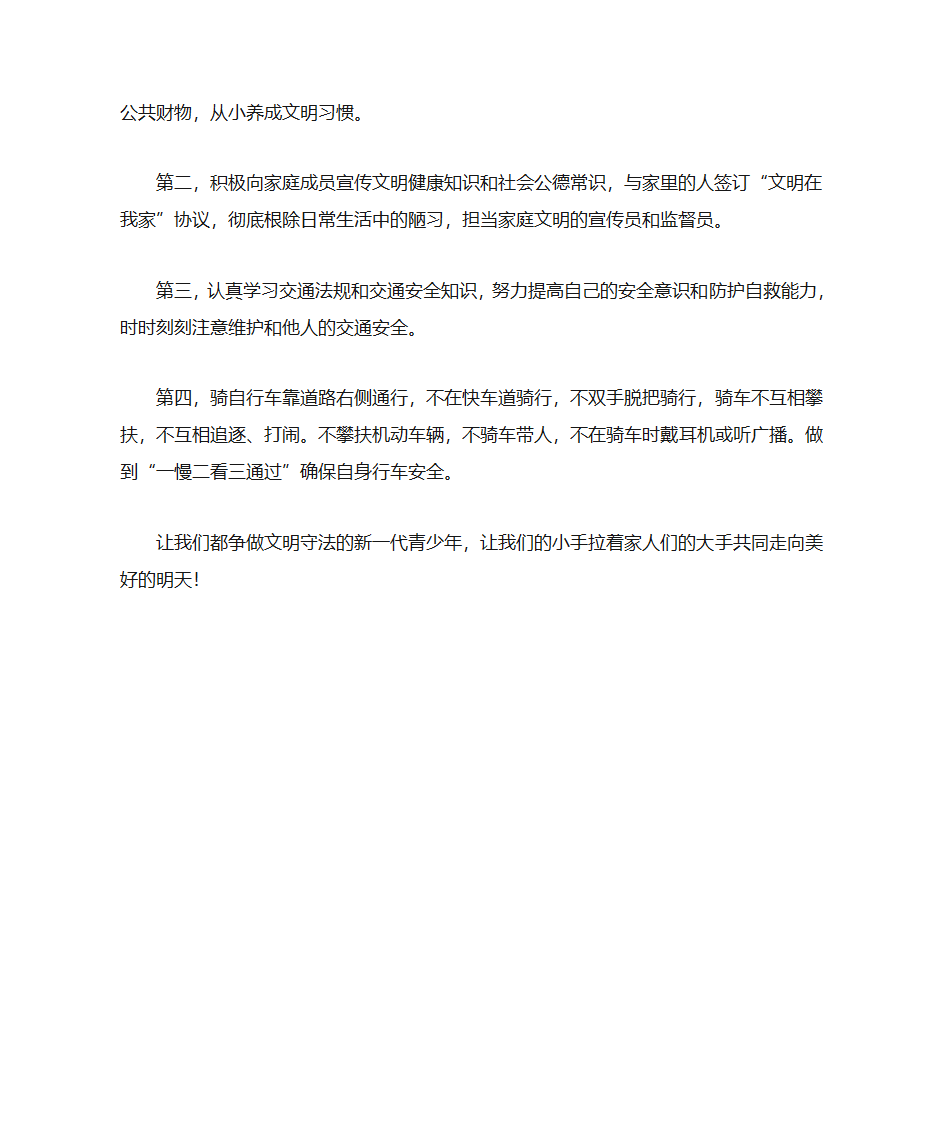 公共财物，从小养成文明习惯。

第二，积极向家庭成员宣传文明健康知识和社会公德常识，与家里的人签订“文明在我家”协议，彻底根除日常生活中的陋习，担当家庭文明的宣传员和监督员。

第三，认真学习交通法规和交通安全知识，努力提高自己的安全意识和防护自救能力，时时刻刻注意维护和他人的交通安全。

第四，骑自行车靠道路右侧通行，不在快车道骑行，不双手脱把骑行，骑车不互相攀扶，不互相追逐、打闹。不攀扶机动车辆，不骑车带人，不在骑车时戴耳机或听广播。做到“一慢二看三通过”确保自身行车安全。

让我们都争做文明守法的新一代青少年，让我们的小手拉着家人们的大手共同走向美好的明天!